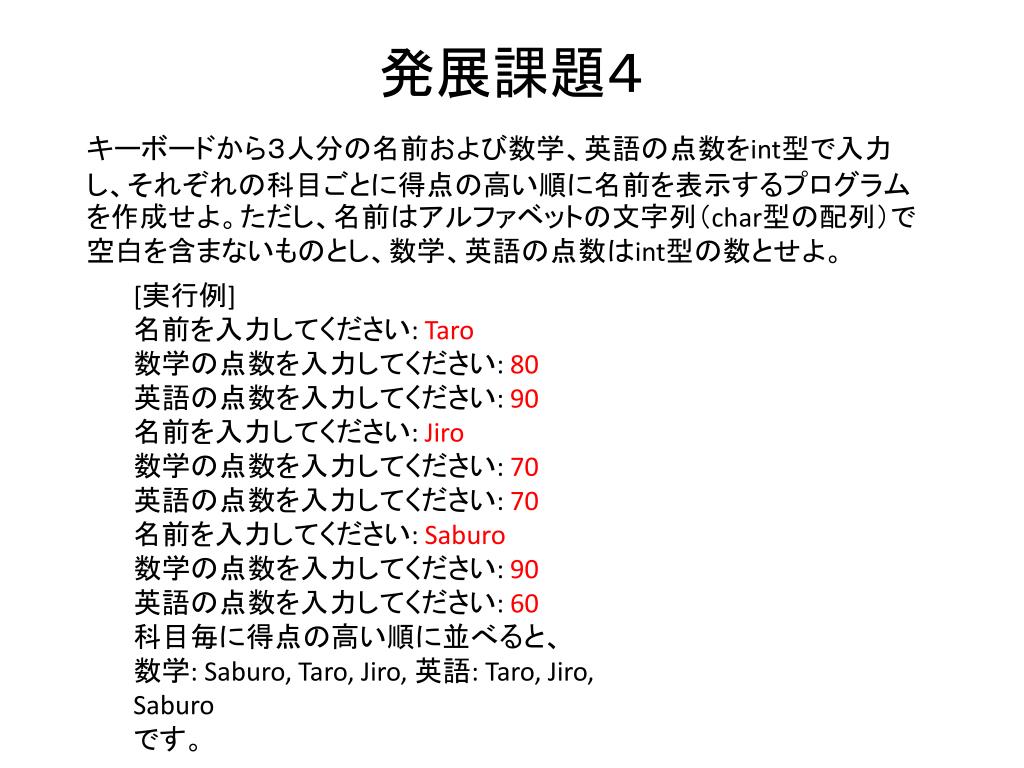 発展課題4

キーボードから3人分の名前および数学、英語の点数をint型で入力し、それぞれの科目ごとに得点の高い順に名前を表示するプログラムを作成せよ。ただし、名前はアルファベットの文字列（char型の配列）で空白を含まないものとし、数学、英語の点数はint型の数とせよ。

[実行例]
名前を入力してください: Taro
数学の点数を入力してください: 80
英語の点数を入力してください: 90
名前を入力してください: Jiro
数学の点数を入力してください: 70
英語の点数を入力してください: 70
名前を入力してください: Saburo
数学の点数を入力してください: 90
英語の点数を入力してください: 60
科目毎に得点の高い順に並べると、
数学: Saburo, Taro, Jiro, 英語: Taro, Jiro, Saburo
です。